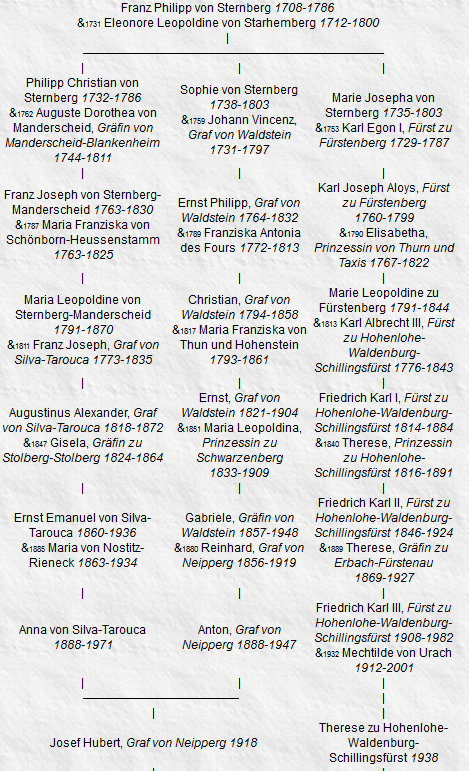 Franz Philipp von Sternberg 1708-1786
&1731 Eleonore Leopoldine von Starhemberg 1712-1800

Philipp Christian von Sternberg 1732-1786
&1762 Auguste Dorothea von Manderscheid, Gräfin von Manderscheid-Blankenheim 1744-1811

Franz Joseph von Sternberg-Manderscheid 1763-1830
&1787 Maria Franziska von Schönborn-Heussenstamm 1763-1825

Maria Leopoldine von Sternberg-Manderscheid 1791-1870
&1811 Franz Joseph, Graf von Silva-Tarouca 1773-1835

Augustinus Alexander, Graf von Silva-Tarouca 1818-1872
&1847 Gisela, Gräfin zu Stolberg-Stolberg 1824-1864

Ernst Emanuel von Silva-Tarouca 1860-1936
&1885 Maria von Nostitz-Rieneck 1863-1934

Anna von Silva-Tarouca 1888-1971

Sophie von Sternberg 1738-1803
&1759 Johann Vincenz, Graf von Waldstein 1731-1797

Ernst Philipp, Graf von Waldstein 1764-1832
&1789 Franziska Antonia des Fours 1772-1813

Christian, Graf von Waldstein 1794-1858
&1817 Maria Franziska von Thun und Hohenstein 1793-1861

Ernst, Graf von Waldstein 1821-1904
&1851 Maria Leopoldina, Prinzessin zu Schwarzenberg 1833-1909

Gabriele, Gräfin von Waldstein 1857-1948
&1880 Reinhard, Graf von Neipperg 1856-1919

Anton, Graf von Neipperg 1888-1947

Marie Josepha von Sternberg 1735-1803
&1753 Karl Egon I, Fürst zu Fürstenberg 1729-1787

Karl Joseph Aloys, Fürst zu Fürstenberg 1760-1799
&1790 Elisabetha, Prinzessin von Thurn und Taxis 1767-1822

Marie Leopoldine zu Fürstenberg 1791-1844
&1813 Karl Albrecht III, Fürst zu Hohenlohe-Waldenburg-Schillingsfürst 1776-1843

Friedrich Karl I, Fürst zu Hohenlohe-Waldenburg-Schillingsfürst 1814-1884
&1840 Therese, Prinzessin zu Hohenlohe-Schillingsfürst 1816-1891

Friedrich Karl II, Fürst zu Hohenlohe-Waldenburg-Schillingsfürst 1846-1924
&1889 Therese, Gräfin zu Erbach-Fürstenau 1869-1927

Friedrich Karl III, Fürst zu Hohenlohe-Waldenburg-Schillingsfürst 1908-1982
&1932 Mechtilde von Urach 1912-2001

Josef Hubert, Graf von Neipperg 1918

Therese zu Hohenlohe-Waldenburg-Schillingsfürst 1938